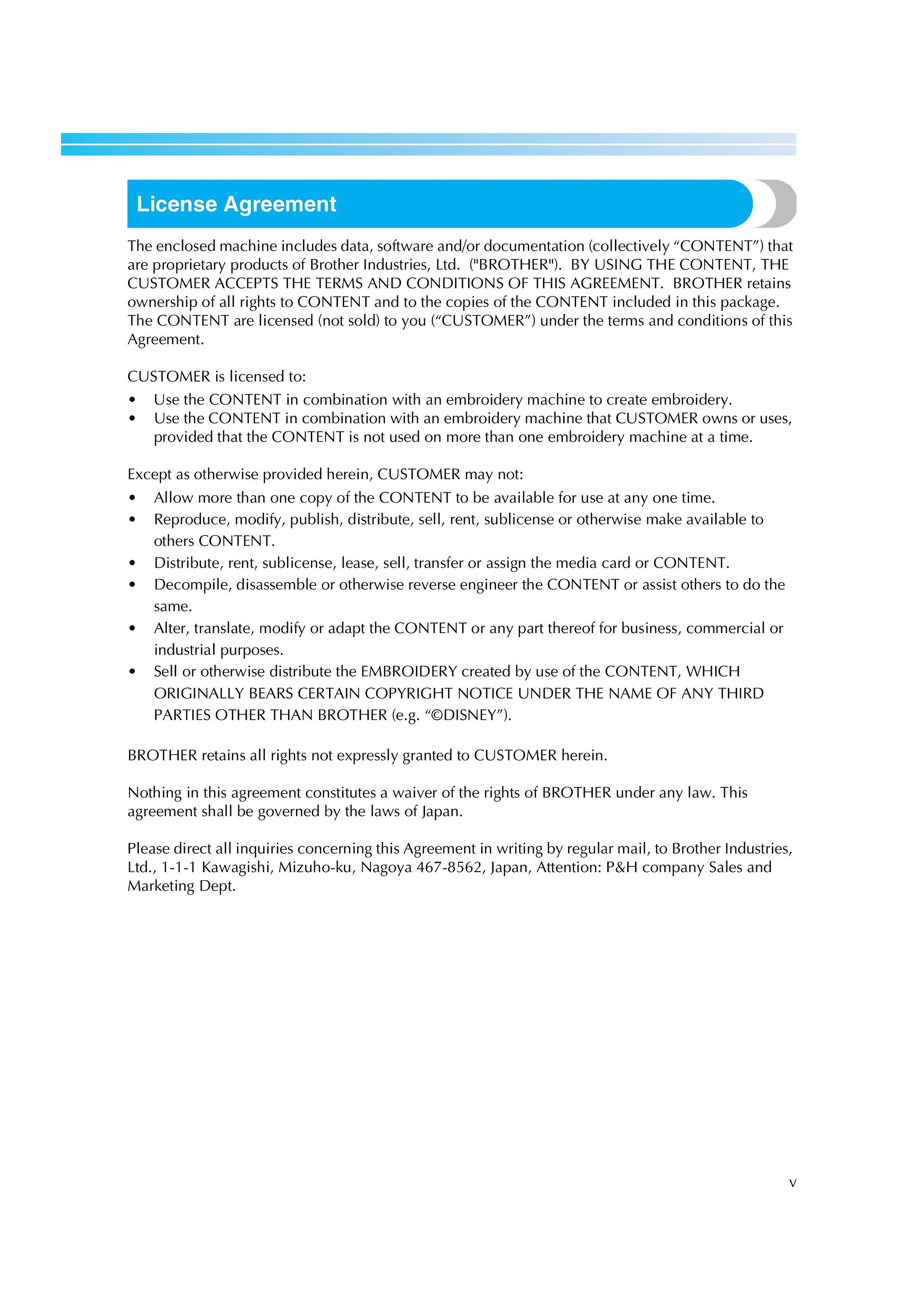 License Agreement

The enclosed machine includes data, software and/or documentation (collectively “CONTENT”) that are proprietary products of Brother Industries, Ltd. ("BROTHER"). BY USING THE CONTENT, THE CUSTOMER ACCEPTS THE TERMS AND CONDITIONS OF THIS AGREEMENT. BROTHER retains ownership of all rights to CONTENT and to the copies of the CONTENT included in this package. The CONTENT are licensed (not sold) to you (“CUSTOMER”) under the terms and conditions of this Agreement.

CUSTOMER is licensed to:
• Use the CONTENT in combination with an embroidery machine to create embroidery.
• Use the CONTENT in combination with an embroidery machine that CUSTOMER owns or uses, provided that the CONTENT is not used on more than one embroidery machine at a time.

Except as otherwise provided herein, CUSTOMER may not:
• Allow more than one copy of the CONTENT to be available for use at any one time.
• Reproduce, modify, publish, distribute, sell, rent, sublicense or otherwise make available to others CONTENT.
• Distribute, rent, sublicense, lease, sell, transfer or assign the media card or CONTENT.
• Decompile, disassemble or otherwise reverse engineer the CONTENT or assist others to do the same.
• Alter, translate, modify or adapt the CONTENT or any part thereof for business, commercial or industrial purposes.
• Sell or otherwise distribute the EMBROIDERY created by use of the CONTENT, WHICH ORIGINALLY BEARS CERTAIN COPYRIGHT NOTICE UNDER THE NAME OF ANY THIRD PARTIES OTHER THAN BROTHER (e.g. “©DISNEY”).

BROTHER retains all rights not expressly granted to CUSTOMER herein.

Nothing in this agreement constitutes a waiver of the rights of BROTHER under any law. This agreement shall be governed by the laws of Japan.

Please direct all inquiries concerning this Agreement in writing by regular mail, to Brother Industries, Ltd., 1-1-1 Kawagishi, Mizuho-ku, Nagoya 467-8562, Japan, Attention: P&H company Sales and Marketing Dept.

v